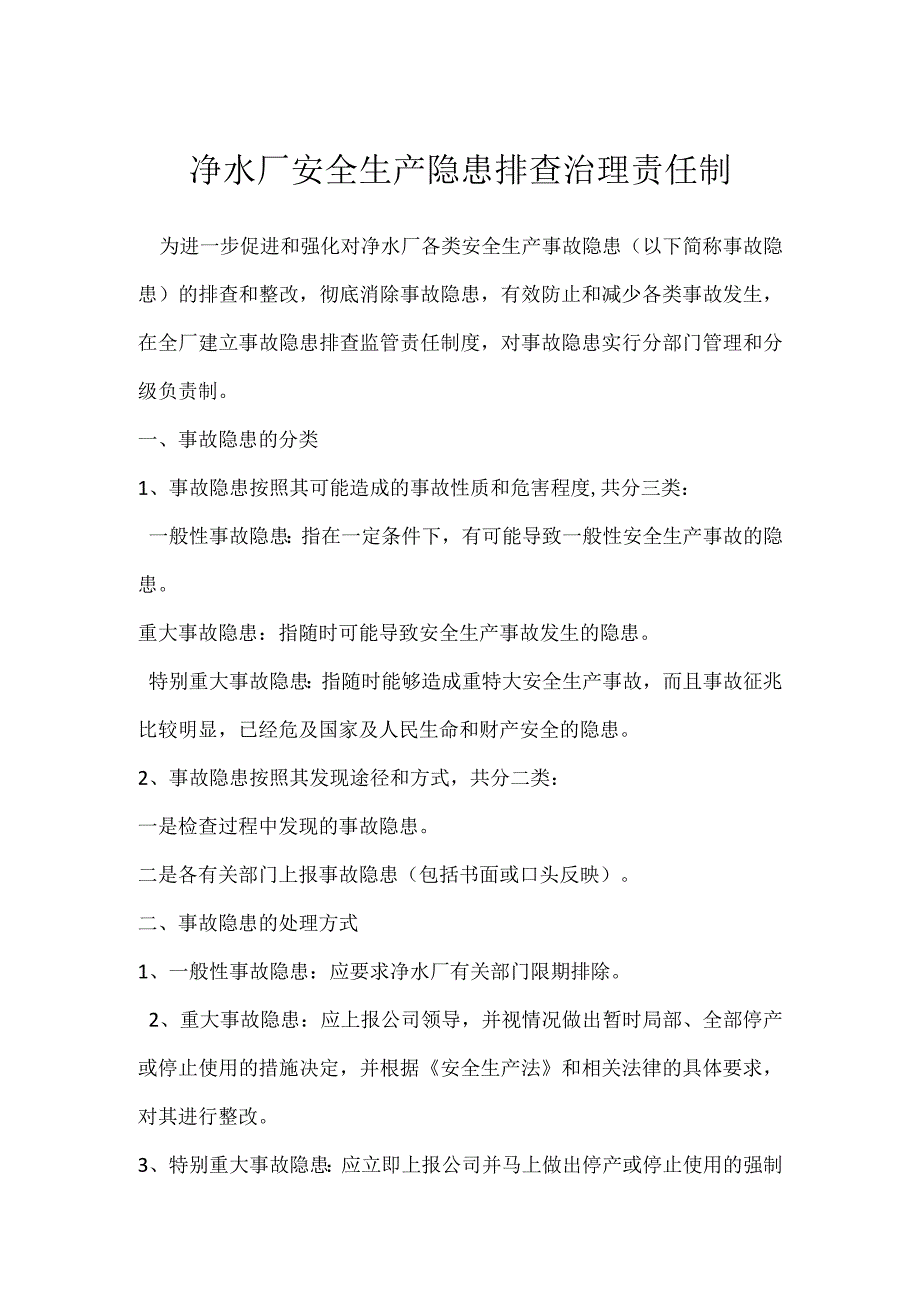 净水厂安全生产隐患排查治理责任制

为进一步促进和强化对净水厂各类安全生产事故隐患（以下简称事故隐患）的排查和整改，彻底消除事故隐患，有效防止和减少各类事故发生，在全厂建立事故隐患排查监管责任制度，对事故隐患实行分部门管理和分级负责制。

一、事故隐患的分类

1、事故隐患按照其可能造成的事故性质和危害程度,共分三类：

一般性事故隐患:指在一定条件下，有可能导致一般性安全生产事故的隐患。

重大事故隐患：指随时可能导致安全生产事故发生的隐患。

特别重大事故隐患:指随时能够造成重特大安全生产事故，而且事故征兆比较明显，已经危及国家及人民生命和财产安全的隐患。

2、事故隐患按照其发现途径和方式，共分二类：

一是检查过程中发现的事故隐患。

二是各有关部门上报事故隐患（包括书面或口头反映）。

二、事故隐患的处理方式

1、一般性事故隐患：应要求净水厂有关部门限期排除。

2、重大事故隐患：应上报公司领导，并视情况做出暂时局部、全部停产或停止使用的措施决定，并根据《安全生产法》和相关法律的具体要求，对其进行整改。

3、特别重大事故隐患:应立即上报公司并马上做出停产或停止使用的强制